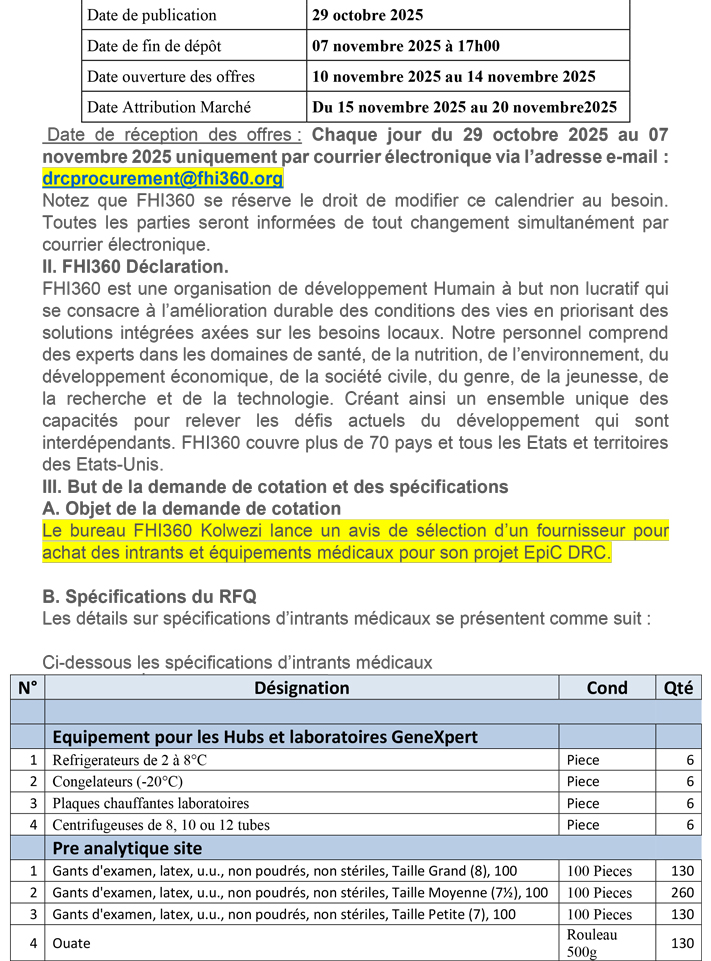 | Date de publication | 29 octobre 2025 |
|---|---|
| Date de fin de dépôt | 07 novembre 2025 à 17h00 |
| Date ouverture des offres | 10 novembre 2025 au 14 novembre 2025 |
| Date Attribution Marché | Du 15 novembre 2025 au 20 novembre2025 |

Date de réception des offres : Chaque jour du 29 octobre 2025 au 07 novembre 2025 uniquement par courrier électronique via l'adresse e-mail : drcprocurement@fhi360.org
Notez que FHI360 se réserve le droit de modifier ce calendrier au besoin. Toutes les parties seront informées de tout changement simultanément par courrier électronique.

II. FHI360 Déclaration.
FHI360 est une organisation de développement Humain à but non lucratif qui se consacre à l'amélioration durable des conditions des vies en priorisant des solutions intégrées axées sur les besoins locaux. Notre personnel comprend des experts dans les domaines de santé, de la nutrition, de l'environnement, du développement économique, de la société civile, du genre, de la jeunesse, de la recherche et de la technologie. Créant ainsi un ensemble unique des capacités pour relever les défis actuels du développement qui sont interdépendants. FHI360 couvre plus de 70 pays et tous les Etats et territoires des Etats-Unis.

III. But de la demande de cotation et des spécifications
A. Objet de la demande de cotation
Le bureau FHI360 Kolwezi lance un avis de sélection d'un fournisseur pour achat des intrants et équipements médicaux pour son projet EpiC DRC.

B. Spécifications du RFQ
Les détails sur spécifications d'intrants médicaux se présentent comme suit :

Ci-dessous les spécifications d'intrants médicaux

| N° | Désignation | Cond | Qté |
|---|---|---|---|
| | | | |
| | Equipement pour les Hubs et laboratoires GeneXpert | | |
| 1 | Refrigerateurs de 2 à 8°C | Piece | 6 |
| 2 | Congelateurs (-20°C) | Piece | 6 |
| 3 | Plaques chauffantes laboratoires | Piece | 6 |
| 4 | Centrifugeuses de 8, 10 ou 12 tubes | Piece | 6 |
| | Pre analytique site | | |
| 1 | Gants d'examen, latex, u.u., non poudrés, non stériles, Taille Grand (8), 100 | 100 Pieces | 130 |
| 2 | Gants d'examen, latex, u.u., non poudrés, non stériles, Taille Moyenne (7½), 100 | 100 Pieces | 260 |
| 3 | Gants d'examen, latex, u.u., non poudrés, non stériles, Taille Petite (7), 100 | 100 Pieces | 130 |
| 4 | Ouate | Rouleau 500g | 130 |